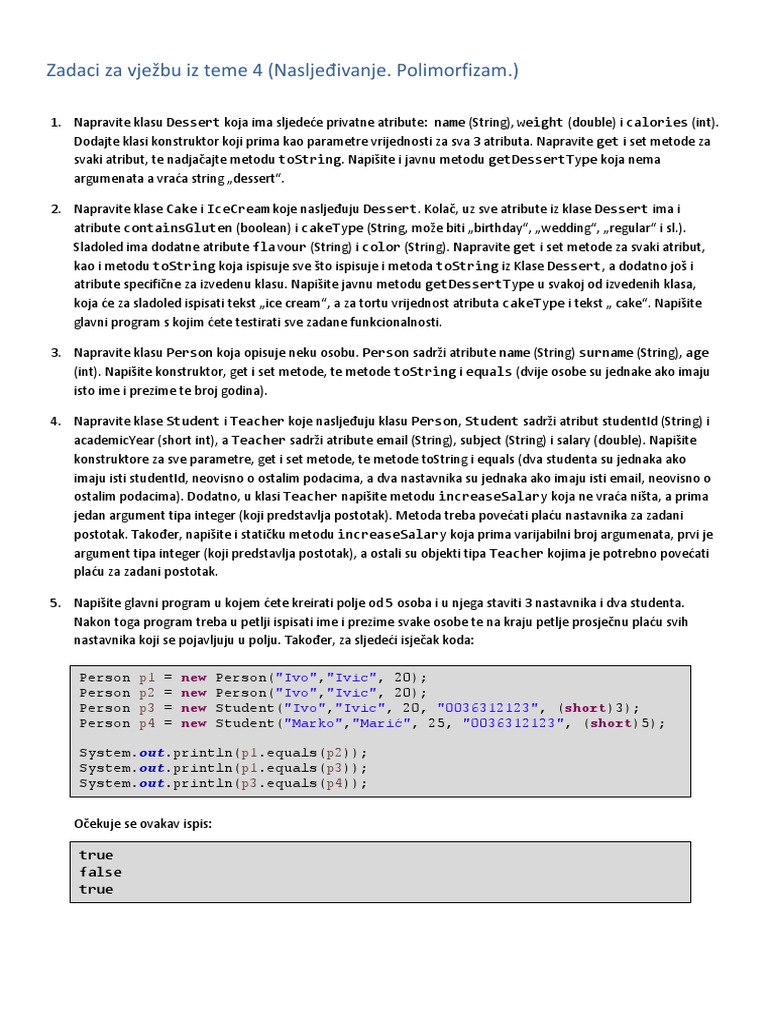 Zadaci za vježbu iz teme 4 (Nasljeđivanje. Polimorfizam.)

1. Napravite klasu Dessert koja ima sljedeće privatne atribute: name (String), weight (double) i calories (int). Dodajte klasi konstruktor koji prima kao parametre vrijednosti za sva 3 atributa. Napravite get i set metode za svaki atribut, te nadjačajte metodu toString. Napišite i javnu metodu getDessertType koja nema argumenata a vraća string „dessert“.

2. Napravite klase Cake i IceCream koje nasljeđuju Dessert. Kolač, uz sve atribute iz klase Dessert ima i atribute containsGluten (boolean) i cakeType (String, može biti „birthday“, „wedding“, „regular“ i sl.). Sladoled ima dodatne atribute flavour (String) i color (String). Napravite get i set metode za svaki atribut, kao i metodu toString koja ispisuje sve što ispisuje i metoda toString iz Klase Dessert, a dodatno još i atribute specifične za izvedenu klasu. Napišite javnu metodu getDessertType u svakoj od izvedenih klasa, koja će za sladoled ispisati tekst „ice cream“, a za tortu vrijednost atributa cakeType i tekst „ cake“. Napišite glavni program s kojim ćete testirati sve zadane funkcionalnosti.

3. Napravite klasu Person koja opisuje neku osobu. Person sadrži atribute name (String) surname (String), age (int). Napišite konstruktor, get i set metode, te metode toString i equals (dvije osobe su jednake ako imaju isto ime i prezime te broj godina).

4. Napravite klase Student i Teacher koje nasljeđuju klasu Person, Student sadrži atribut studentId (String) i academicYear (short int), a Teacher sadrži atribute email (String), subject (String) i salary (double). Napišite konstruktore za sve parametre, get i set metode, te metode toString i equals (dva studenta su jednaka ako imaju isti studentId, neovisno o ostalim podacima, a dva nastavnika su jednaka ako imaju isti email, neovisno o ostalim podacima). Dodatno, u klasi Teacher napišite metodu increaseSalary koja ne vraća ništa, a prima jedan argument tipa integer (koji predstavlja postotak). Metoda treba povećati plaću nastavnika za zadani postotak. Također, napišite i statičku metodu increaseSalary koja prima varijabilni broj argumenata, prvi je argument tipa integer (koji predstavlja postotak), a ostali su objekti tipa Teacher kojima je potrebno povećati plaću za zadani postotak.

5. Napišite glavni program u kojem ćete kreirati polje od 5 osoba i u njega staviti 3 nastavnika i dva studenta. Nakon toga program treba u petlji ispisati ime i prezime svake osobe te na kraju petlje prosječnu plaću svih nastavnika koji se pojavljuju u polju. Također, za sljedeći isječak koda:

Person p1 = new Person("Ivo","Ivic", 20);
Person p2 = new Person("Ivo","Ivic", 20);
Person p3 = new Student("Ivo","Ivic", 20, "0036312123", (short)3);
Person p4 = new Student("Marko","Marić", 25, "0036312123", (short)5);

System.out.println(p1.equals(p2));
System.out.println(p1.equals(p3));
System.out.println(p3.equals(p4));

Očekuje se ovakav ispis:

true
false
true